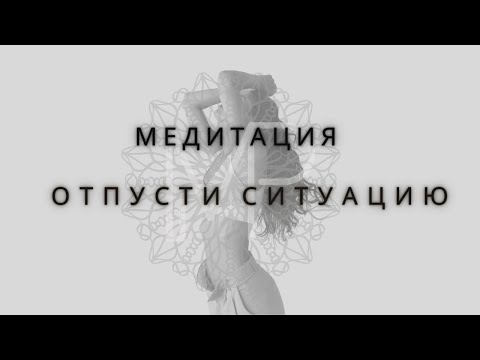 МЕДИТАЦИЯ

ОТПУСТИ СИТУАЦИЮ